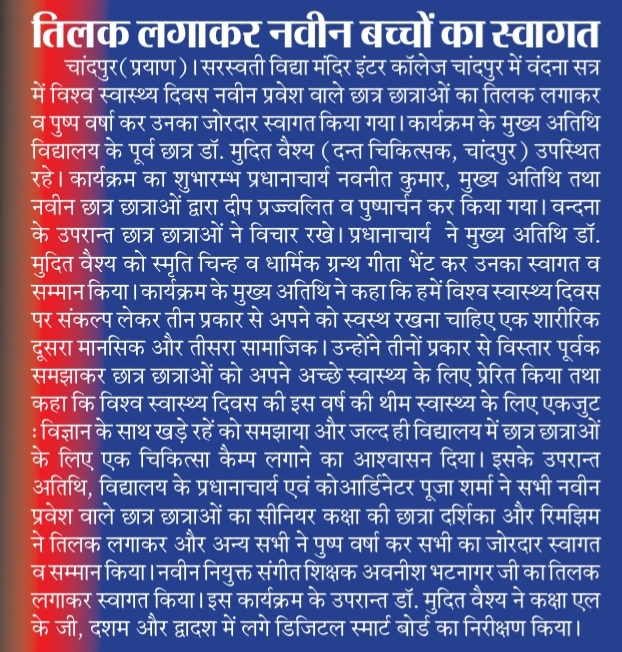 तिलक लगाकर नवीन बच्चों का स्वागत

चांदपुर(प्रयाण)। सरस्वती विद्या मंदिर इंटर कॉलेज चांदपुर में वंदना सत्र में विश्व स्वास्थ्य दिवस नवीन प्रवेश वाले छात्र छात्राओं का तिलक लगाकर व पुष्प वर्षा कर उनका जोरदार स्वागत किया गया। कार्यक्रम के मुख्य अतिथि विद्यालय के पूर्व छात्र डॉ. मुदित वैश्य (दन्त चिकित्सक, चांदपुर) उपस्थित रहे। कार्यक्रम का शुभारम्भ प्रधानाचार्य नवनीत कुमार, मुख्य अतिथि तथा नवीन छात्र छात्राओं द्वारा दीप प्रज्वलित व पुष्पार्चन कर किया गया। वन्दना के उपरान्त छात्र छात्राओं ने विचार रखे। प्रधानाचार्य ने मुख्य अतिथि डॉ. मुदित वैश्य को स्मृति चिन्ह व धार्मिक ग्रन्थ गीता भेंट कर उनका स्वागत व सम्मान किया। कार्यक्रम के मुख्य अतिथि ने कहा कि हमें विश्व स्वास्थ्य दिवस पर संकल्प लेकर तीन प्रकार से अपने को स्वस्थ रखना चाहिए एक शारीरिक दूसरा मानसिक और तीसरा सामाजिक। उन्होंने तीनों प्रकार से विस्तार पूर्वक समझाकर छात्र छात्राओं को अपने अच्छे स्वास्थ्य के लिए प्रेरित किया तथा कहा कि विश्व स्वास्थ्य दिवस की इस वर्ष की थीम स्वास्थ्य के लिए एकजुट : विज्ञान के साथ खड़े रहें को समझाया और जल्द ही विद्यालय में छात्र छात्राओं के लिए एक चिकित्सा कैम्प लगाने का आश्वासन दिया। इसके उपरान्त अतिथि, विद्यालय के प्रधानाचार्य एवं कोआर्डिनेटर पूजा शर्मा ने सभी नवीन प्रवेश वाले छात्र छात्राओं का सीनियर कक्षा की छात्रा दर्शिका और रिमझिम ने तिलक लगाकर और अन्य सभी ने पुष्प वर्षा कर सभी का जोरदार स्वागत व सम्मान किया। नवीन नियुक्त संगीत शिक्षक अवनीश भटनागर जी का तिलक लगाकर स्वागत किया। इस कार्यक्रम के उपरान्त डॉ. मुदित वैश्य ने कक्षा एल के जी, दशम और द्वादश में लगे डिजिटल स्मार्ट बोर्ड का निरीक्षण किया।